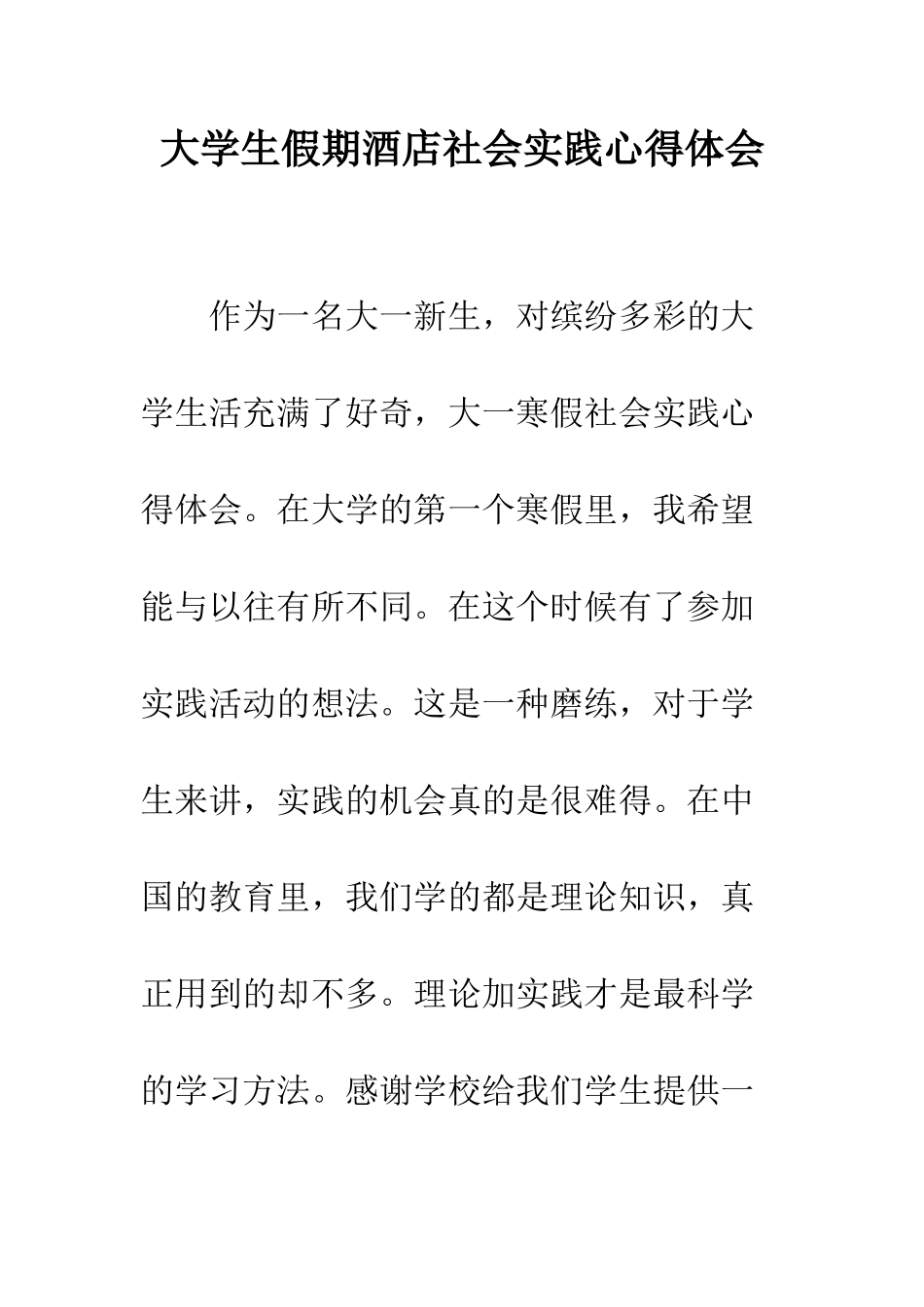 大学生假期酒店社会实践心得体会

作为一名大一新生，对缤纷多彩的大学生活充满了好奇，大一寒假社会实践心得体会。在大学的第一个寒假里，我希望能与以往有所不同。在这个时候有了参加实践活动的想法。这是一种磨练，对于学生来讲，实践的机会真的是很难得。在中国的教育里，我们学的都是理论知识，真正用到的却不多。理论加实践才是最科学的学习方法。感谢学校给我们学生提供一